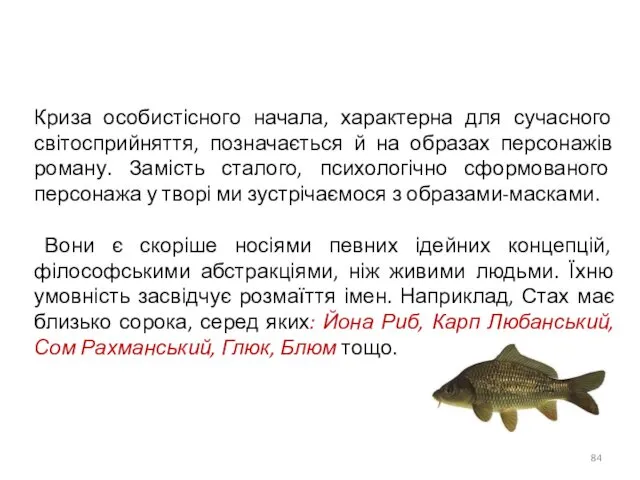 Криза особистісного начала, характерна для сучасного світосприйняття, позначається й на образах персонажів роману. Замість сталого, психологічно сформованого персонажа у творі ми зустрічаємося з образами-масками.

Вони є скоріше носіями певних ідейних концепцій, філософськими абстракціями, ніж живими людьми. Їхню умовність засвідчує розмаїття імен. Наприклад, Стах має близько сорока, серед яких: Йона Риб, Карп Любанський, Сом Рахманський, Глюк, Блюм тощо.

84